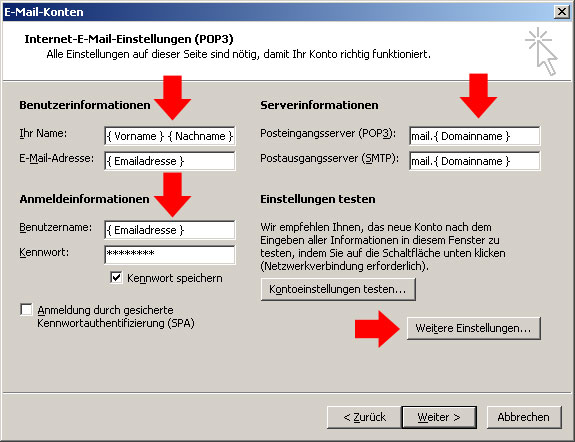 E-Mail-Konten

Internet-E-Mail-Einstellungen (POP3)
Alle Einstellungen auf dieser Seite sind nötig, damit Ihr Konto richtig funktioniert.

Benutzerinformationen

Ihr Name: { Vorname } { Nachname }

E-Mail-Adresse: { Emailadresse }

Anmeldeinformationen

Benutzername: { Emailadresse }

Kennwort: ********

Kennwort speichern

Anmeldung durch gesicherte Kennwortauthentifizierung (SPA)

Serverinformationen

Posteingangsserver (POP3): mail.{ Domainname }

Postausgangsserver (SMTP): mail.{ Domainname }

Einstellungen testen

Wir empfehlen Ihnen, das neue Konto nach dem Eingeben aller Informationen in diesem Fenster zu testen, indem Sie auf die Schaltfläche unten klicken (Netzwerkverbindung erforderlich).

Kontoeinstellungen testen...

Weitere Einstellungen...

< Zurück

Weiter >

Abbrechen